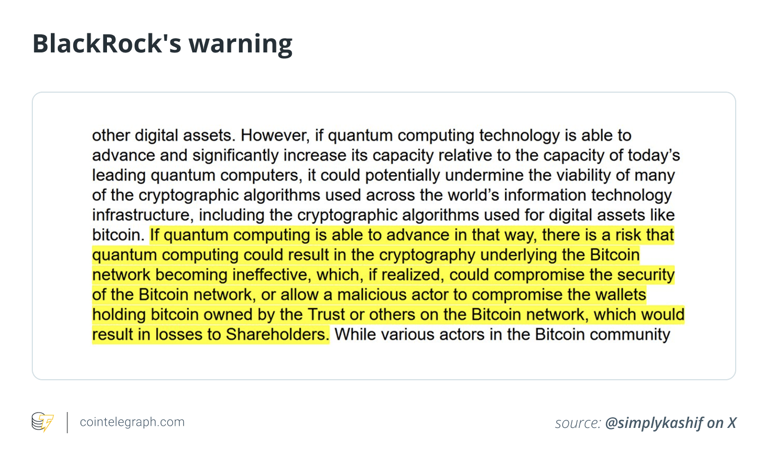 BlackRock's warning

other digital assets. However, if quantum computing technology is able to advance and significantly increase its capacity relative to the capacity of today's leading quantum computers, it could potentially undermine the viability of many of the cryptographic algorithms used across the world's information technology infrastructure, including the cryptographic algorithms used for digital assets like bitcoin. If quantum computing is able to advance in that way, there is a risk that quantum computing could result in the cryptography underlying the Bitcoin network becoming ineffective, which, if realized, could compromise the security of the Bitcoin network, or allow a malicious actor to compromise the wallets holding bitcoin owned by the Trust or others on the Bitcoin network, which would result in losses to Shareholders. While various actors in the Bitcoin community

cointelegraph.com

source: @simplykashif on X